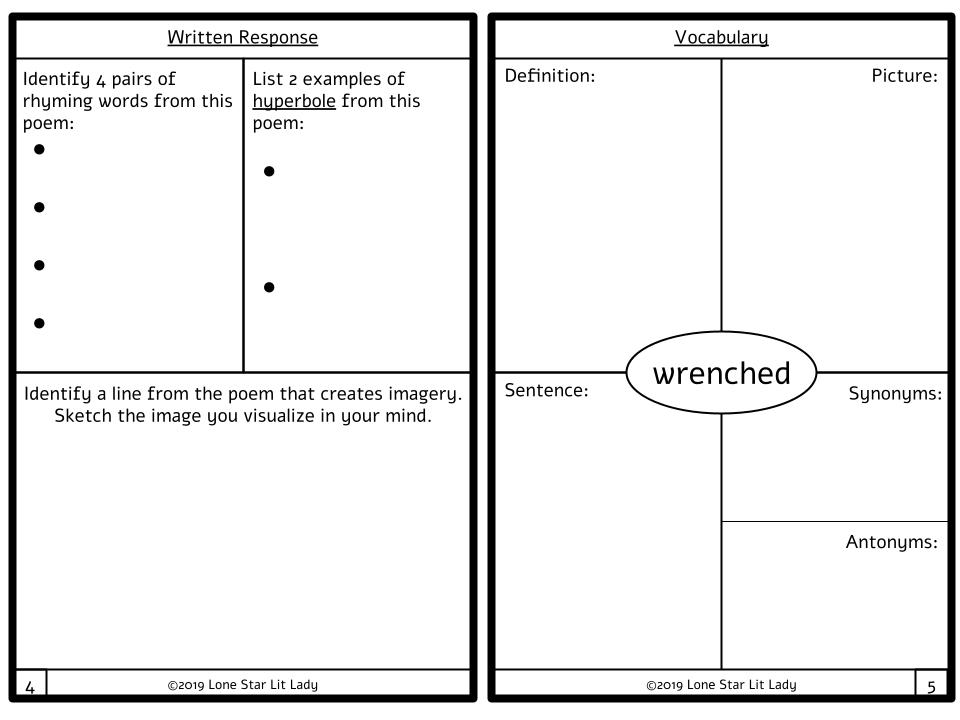 Written Response

Identify 4 pairs of rhyming words from this poem:
•
•
•
•

List 2 examples of hyperbole from this poem:
•
•

Identify a line from the poem that creates imagery. Sketch the image you visualize in your mind.

4 ©2019 Lone Star Lit Lady

Vocabulary

Definition:

Picture:

wrenched

Sentence:

Synonyms:

Antonyms:

©2019 Lone Star Lit Lady 5